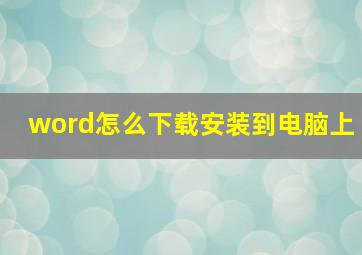 word怎么下载安装到电脑上